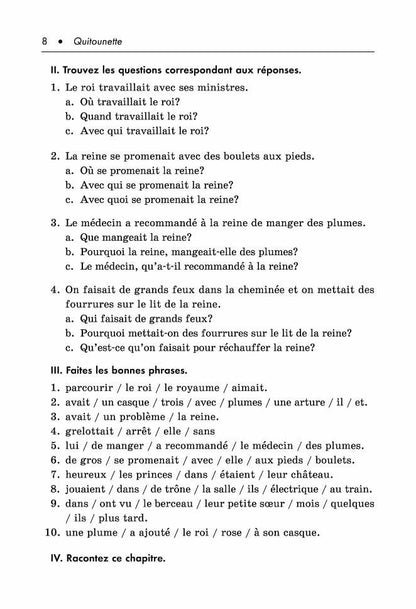 8 • Quitounette

II. Trouvez les questions correspondant aux réponses.

1. Le roi travaillait avec ses ministres.
a. Où travaillait le roi?
b. Quand travaillait le roi?
c. Avec qui travaillait le roi?

2. La reine se promenait avec des boulets aux pieds.
a. Où se promenait la reine?
b. Avec qui se promenait la reine?
c. Avec quoi se promenait la reine?

3. Le médecin a recommandé à la reine de manger des plumes.
a. Que mangeait la reine?
b. Pourquoi la reine, mangeait-elle des plumes?
c. Le médecin, qu'a-t-il recommandé à la reine?

4. On faisait de grands feux dans la cheminée et on mettait des fourrures sur le lit de la reine.
a. Qui faisait de grands feux?
b. Pourquoi mettait-on des fourrures sur le lit de la reine?
c. Qu'est-ce qu'on faisait pour réchauffer la reine?

III. Faites les bonnes phrases.

1. parcourir / le roi / le royaume / aimait.
2. avait / un casque / trois / avec / plumes / une arture / il / et.
3. avait / un problème / la reine.
4. grelottait / arrêt / elle / sans
5. lui / de manger / a recommandé / le médecin / des plumes.
6. de gros / se promenait / avec / elle / aux pieds / boulets.
7. heureux / les princes / dans / étaient / leur château.
8. jouaient / dans / de trône / la salle / ils / électrique / au train.
9. dans / ont vu / le berceau / leur petite sœur / mois / quelques / ils / plus tard.
10. une plume / a ajouté / le roi / rose / à son casque.

IV. Racontez ce chapitre.